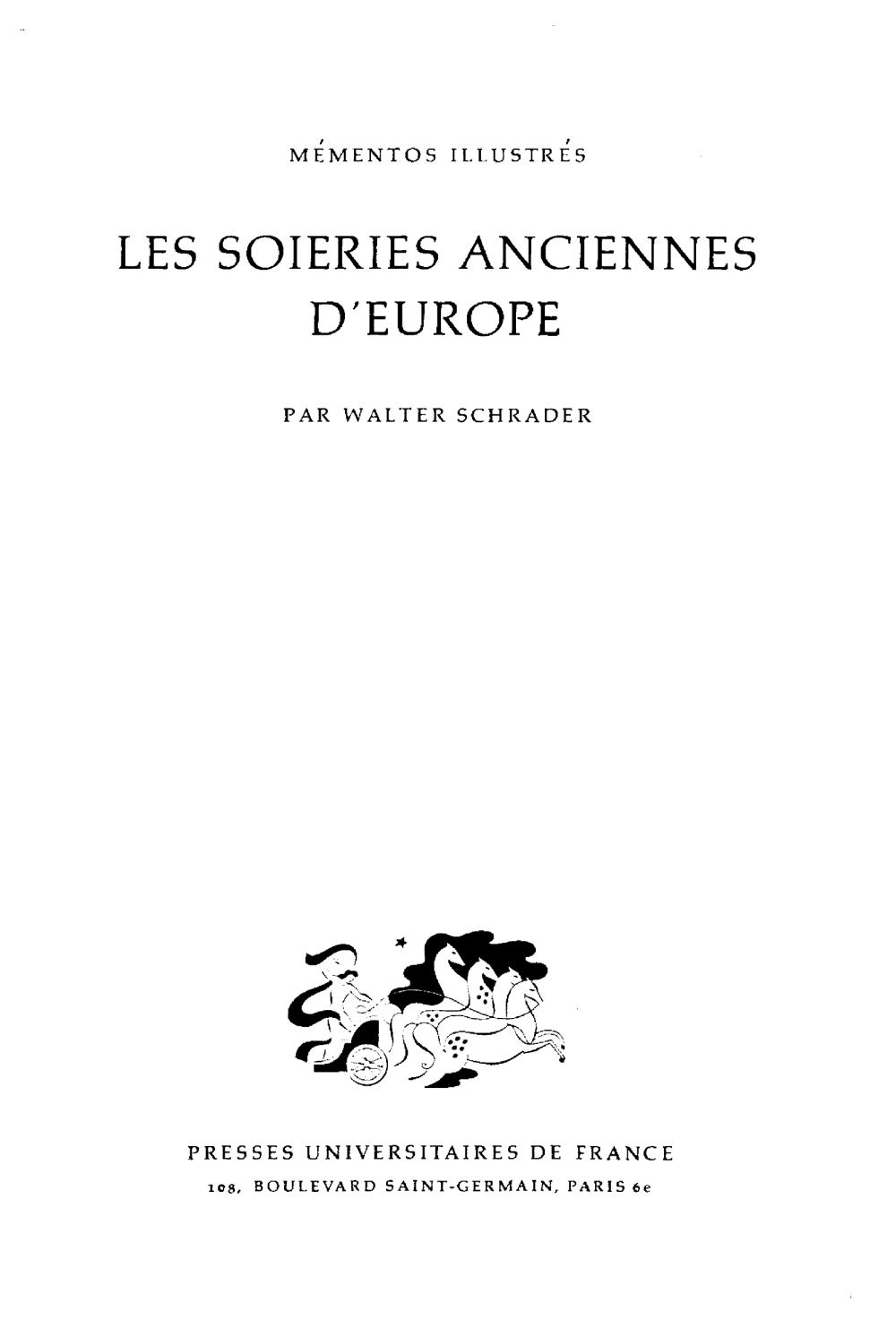 MÉMENTOS ILLUSTRÉS

LES SOIERIES ANCIENNES D'EUROPE

PAR WALTER SCHRADER

PRESSES UNIVERSITAIRES DE FRANCE
108, BOULEVARD SAINT-GERMAIN, PARIS 6e